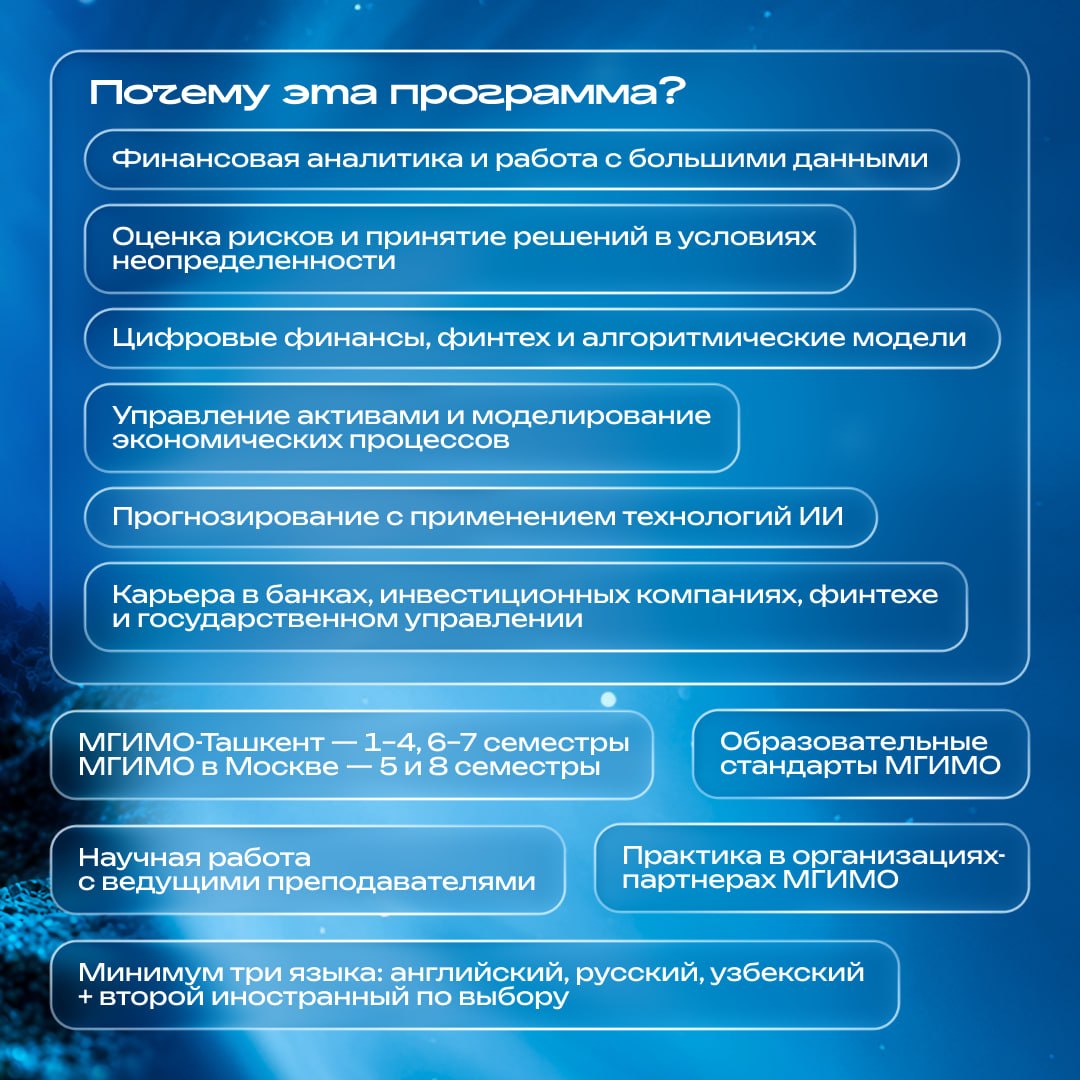 Почему эта программа?

Финансовая аналитика и работа с большими данными

Оценка рисков и принятие решений в условиях неопределенности

Цифровые финансы, финтех и алгоритмические модели

Управление активами и моделирование экономических процессов

Прогнозирование с применением технологий ИИ

Карьера в банках, инвестиционных компаниях, финтехе и государственном управлении

МГИМО-Ташкент — 1–4, 6–7 семестры
МГИМО в Москве — 5 и 8 семестры

Образовательные стандарты МГИМО

Научная работа с ведущими преподавателями

Практика в организациях-партнерах МГИМО

Минимум три языка: английский, русский, узбекский + второй иностранный по выбору